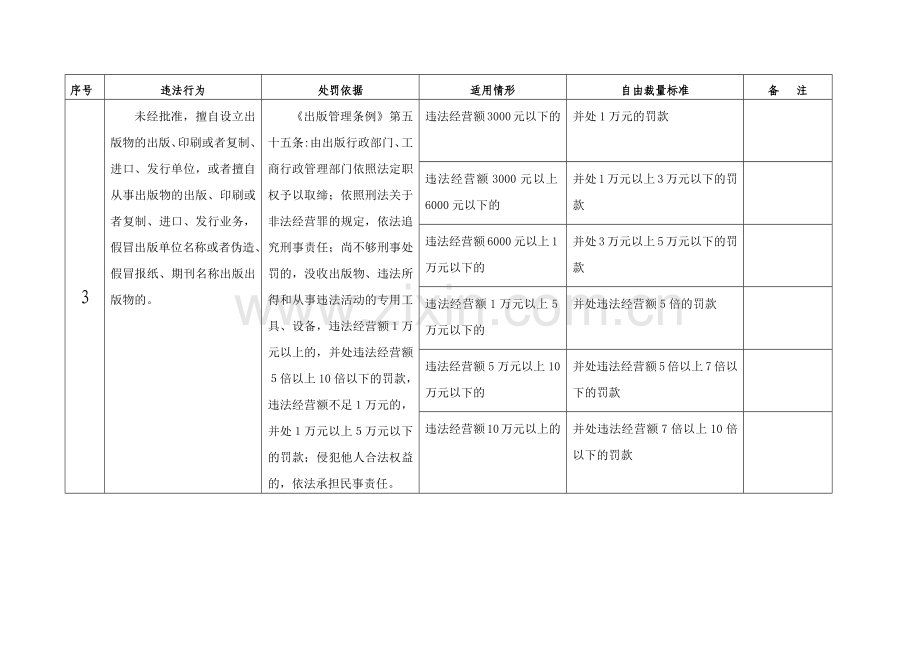 | 序号 | 违法行为 | 处罚依据 | 适用情形 | 自由裁量标准 | 备　注 |
|---|---|---|---|---|---|
| 3 | 未经批准，擅自设立出版物的出版、印刷或者复制、进口、发行单位，或者擅自从事出版物的出版、印刷或者复制、进口、发行业务，假冒出版单位名称或者伪造、假冒报纸、期刊名称出版出版物的。 | 《出版管理条例》第五十五条：由出版行政部门、工商行政管理部门依照法定职权予以取缔；依照刑法关于非法经营罪的规定，依法追究刑事责任；尚不够刑事处罚的，没收出版物、违法所得和从事违法活动的专用工具、设备，违法经营额1万元以上的，并处违法经营额5倍以上10倍以下的罚款，违法经营额不足1万元的，并处1万元以上5万元以下的罚款；侵犯他人合法权益的，依法承担民事责任。 | 违法经营额3000元以下的 | 并处1万元的罚款 | |
| | | | 违法经营额3000元以上6000元以下的 | 并处1万元以上3万元以下的罚款 | |
| | | | 违法经营额6000元以上1万元以下的 | 并处3万元以上5万元以下的罚款 | |
| | | | 违法经营额1万元以上5万元以下的 | 并处违法经营额5倍的罚款 | |
| | | | 违法经营额5万元以上10万元以下的 | 并处违法经营额5倍以上7倍以下的罚款 | |
| | | | 违法经营额10万元以上的 | 并处违法经营额7倍以上10倍以下的罚款 | |

www.zixin.com.cn